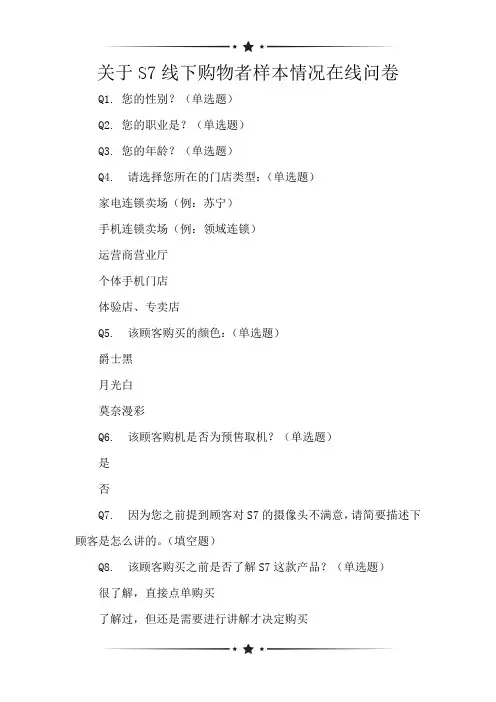 关于 S7 线下购物者样本情况在线问卷

Q1. 您的性别？（单选题）

Q2. 您的职业是？（单选题）

Q3. 您的年龄？（单选题）

Q4. 请选择您所在的门店类型:（单选题）

家电连锁卖场（例：苏宁）

手机连锁卖场（例：领域连锁）

运营商营业厅

个体手机门店

体验店、专卖店

Q5. 该顾客购买的颜色:（单选题）

爵士黑

月光白

莫奈漫彩

Q6. 该顾客购机是否为预售取机？（单选题）

是

否

Q7. 因为您之前提到顾客对 S7 的摄像头不满意，请简要描述下顾客是怎么讲的。（填空题）

Q8. 该顾客购买之前是否了解 S7 这款产品？（单选题）

很了解，直接点单购买

了解过，但还是需要进行讲解才决定购买